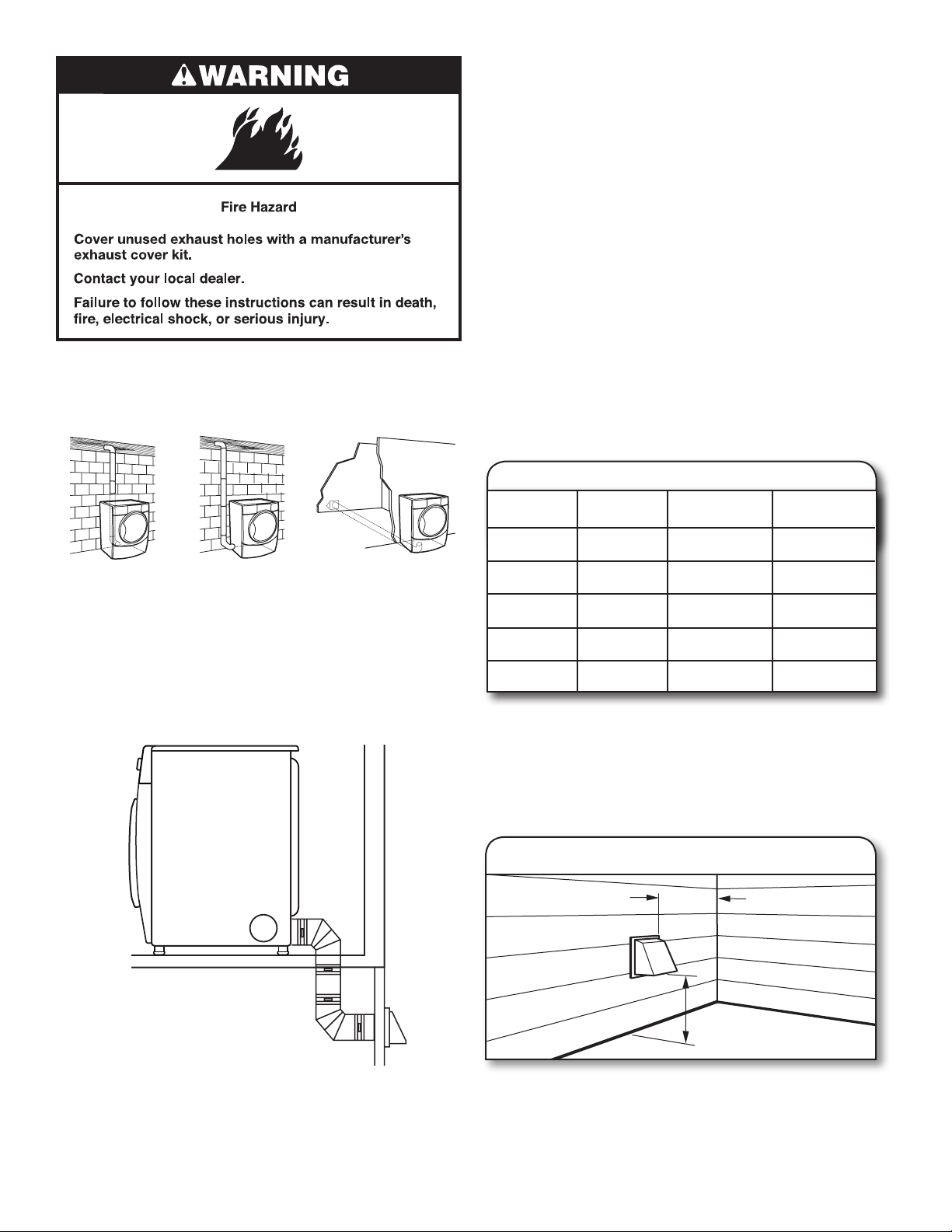 WARNING

Fire Hazard

Cover unused exhaust holes with a manufacturer's exhaust cover kit.

Contact your local dealer.

Failure to follow these instructions can result in death, fire, electrical shock, or serious injury.